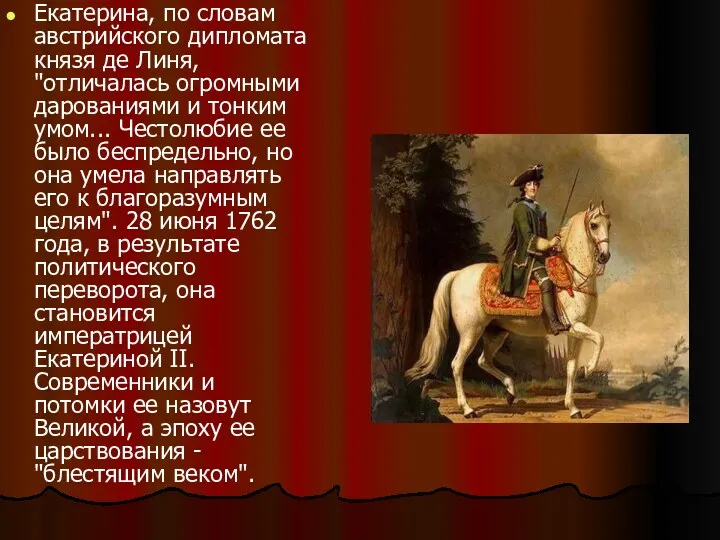 Екатерина, по словам австрийского дипломата князя де Линя, "отличалась огромными дарованиями и тонким умом... Честолюбие ее было беспредельно, но она умела направлять его к благоразумным целям". 28 июня 1762 года, в результате политического переворота, она становится императрицей Екатериной II. Современники и потомки ее назовут Великой, а эпоху ее царствования - "блестящим веком".